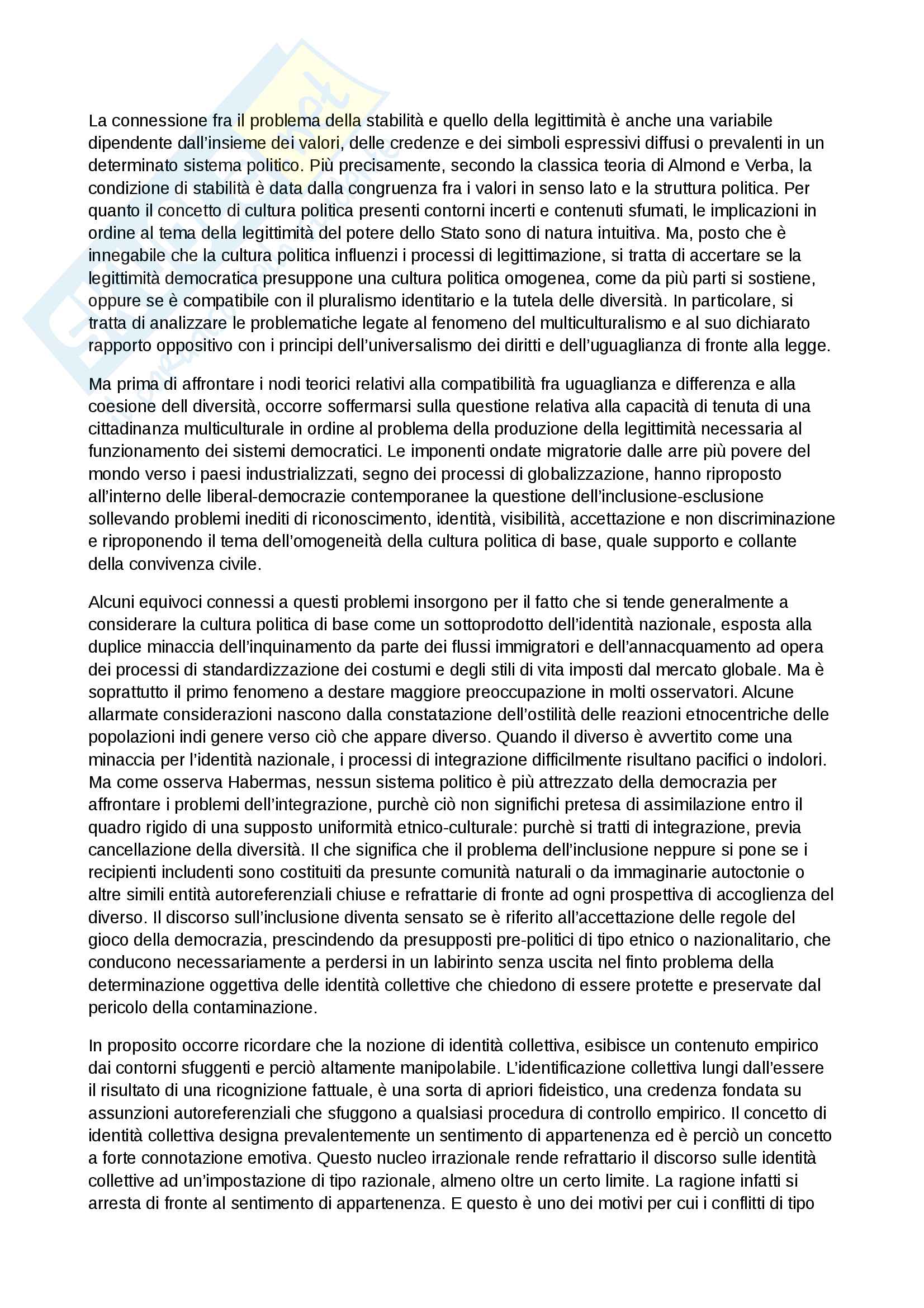 La connessione fra il problema della stabilità e quello della legittimità è anche una variabile dipendente dall'insieme dei valori, delle credenze e dei simboli espressivi diffusi o prevalenti in un determinato sistema politico. Più precisamente, secondo la classica teoria di Almond e Verba, la condizione di stabilità è data dalla congruenza fra i valori in senso lato e la struttura politica. Per quanto il concetto di cultura politica presenti contorni incerti e contenuti sfumati, le implicazioni in ordine al tema della legittimità del potere dello Stato sono di natura intuitiva. Ma, posto che è innegabile che la cultura politica influenzi i processi di legittimazione, si tratta di accertare se la legittimità democratica presuppone una cultura politica omogenea, come da più parti si sostiene, oppure se è compatibile con il pluralismo identitario e la tutela delle diversità. In particolare, si tratta di analizzare le problematiche legate al fenomeno del multiculturalismo e al suo dichiarato rapporto oppositivo con i principi dell'universalismo dei diritti e dell'uguaglianza di fronte alla legge.

Ma prima di affrontare i nodi teorici relativi alla compatibilità fra uguaglianza e differenza e alla coesione dell diversità, occorre soffermarsi sulla questione relativa alla capacità di tenuta di una cittadinanza multiculturale in ordine al problema della produzione della legittimità necessaria al funzionamento dei sistemi democratici. Le imponenti ondate migratorie dalle arre più povere del mondo verso i paesi industrializzati, segno dei processi di globalizzazione, hanno riproposto all'interno delle liberal-democrazie contemporanee la questione dell'inclusione-esclusione sollevando problemi inediti di riconoscimento, identità, visibilità, accettazione e non discriminazione e riproponendo il tema dell'omogeneità della cultura politica di base, quale supporto e collante della convivenza civile.

Alcuni equivoci connessi a questi problemi insorgono per il fatto che si tende generalmente a considerare la cultura politica di base come un sottoprodotto dell'identità nazionale, esposta alla duplice minaccia dell'inquinamento da parte dei flussi immigratori e dell'annacquamento ad opera dei processi di standardizzazione dei costumi e degli stili di vita imposti dal mercato globale. Ma è soprattutto il primo fenomeno a destare maggiore preoccupazione in molti osservatori. Alcune allarmate considerazioni nascono dalla constatazione dell'ostilità delle reazioni etnocentriche delle popolazioni indi genere verso ciò che appare diverso. Quando il diverso è avvertito come una minaccia per l'identità nazionale, i processi di integrazione difficilmente risultano pacifici o indolori. Ma come osserva Habermas, nessun sistema politico è più attrezzato della democrazia per affrontare i problemi dell'integrazione, purchè ciò non significhi pretesa di assimilazione entro il quadro rigido di una supposto uniformità etnico-culturale: purchè si tratti di integrazione, previa cancellazione della diversità. Il che significa che il problema dell'inclusione neppure si pone se i recipienti includenti sono costituiti da presunte comunità naturali o da immaginarie autoctonie o altre simili entità autoreferenziali chiuse e refrattarie di fronte ad ogni prospettiva di accoglienza del diverso. Il discorso sull'inclusione diventa sensato se è riferito all'accettazione delle regole del gioco della democrazia, prescindendo da presupposti pre-politici di tipo etnico o nazionalitario, che conducono necessariamente a perdersi in un labirinto senza uscita nel finto problema della determinazione oggettiva delle identità collettive che chiedono di essere protette e preservate dal pericolo della contaminazione.

In proposito occorre ricordare che la nozione di identità collettiva, esibisce un contenuto empirico dai contorni sfuggenti e perciò altamente manipolabile. L'identificazione collettiva lungi dall'essere il risultato di una ricognizione fattuale, è una sorta di apriori fideistico, una credenza fondata su assunzioni autoreferenziali che sfuggono a qualsiasi procedura di controllo empirico. Il concetto di identità collettiva designa prevalentemente un sentimento di appartenenza ed è perciò un concetto a forte connotazione emotiva. Questo nucleo irrazionale rende refrattario il discorso sulle identità collettive ad un'impostazione di tipo razionale, almeno oltre un certo limite. La ragione infatti si arresta di fronte al sentimento di appartenenza. E questo è uno dei motivi per cui i conflitti di tipo